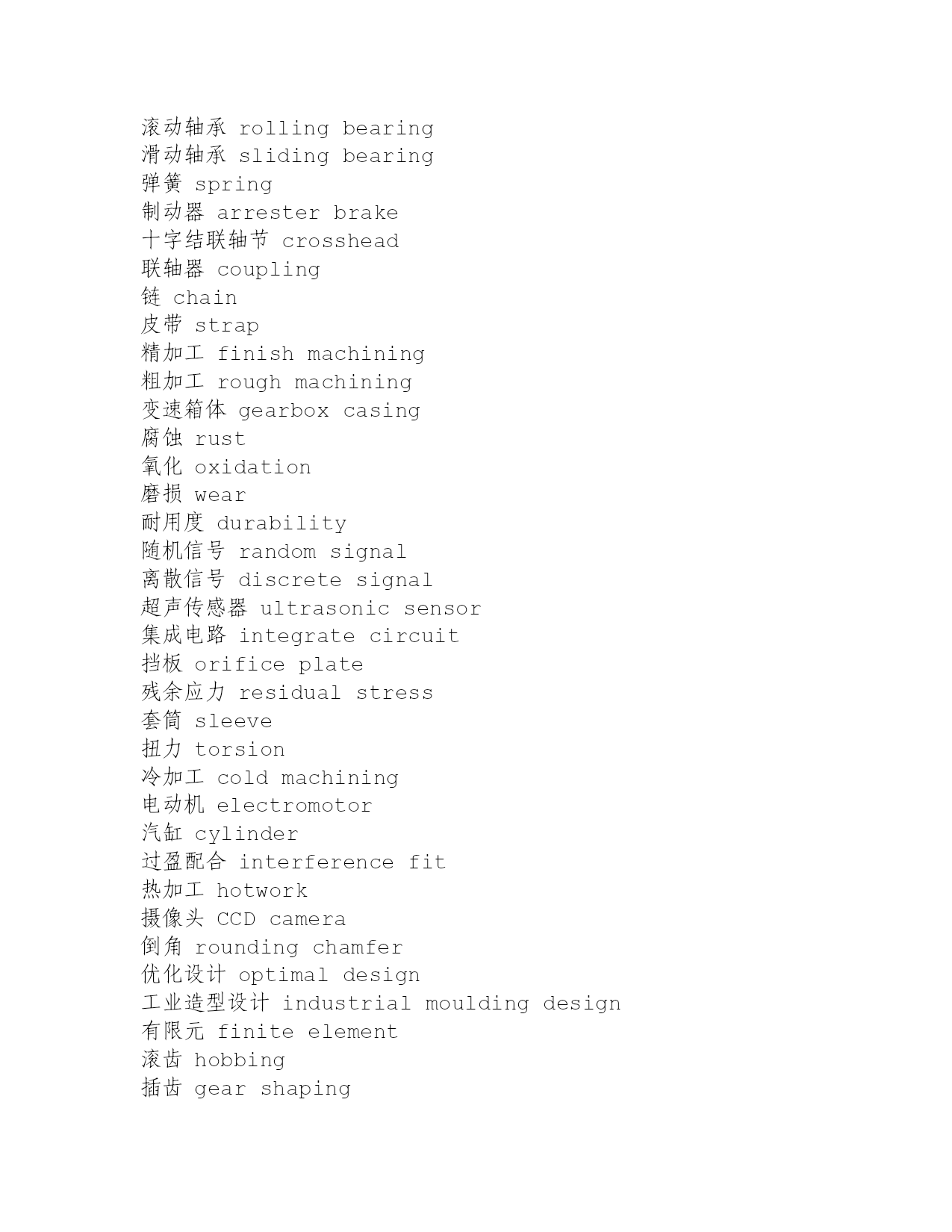 滚动轴承 rolling bearing
滑动轴承 sliding bearing
弹簧 spring
制动器 arrester brake
十字结联轴节 crosshead
联轴器 coupling
链 chain
皮带 strap
精加工 finish machining
粗加工 rough machining
变速箱体 gearbox casing
腐蚀 rust
氧化 oxidation
磨损 wear
耐用度 durability
随机信号 random signal
离散信号 discrete signal
超声传感器 ultrasonic sensor
集成电路 integrate circuit
挡板 orifice plate
残余应力 residual stress
套筒 sleeve
扭力 torsion
冷加工 cold machining
电动机 electromotor
汽缸 cylinder
过盈配合 interference fit
热加工 hotwork
摄像头 CCD camera
倒角 rounding chamfer
优化设计 optimal design
工业造型设计 industrial moulding design
有限元 finite element
滚齿 hobbing
插齿 gear shaping